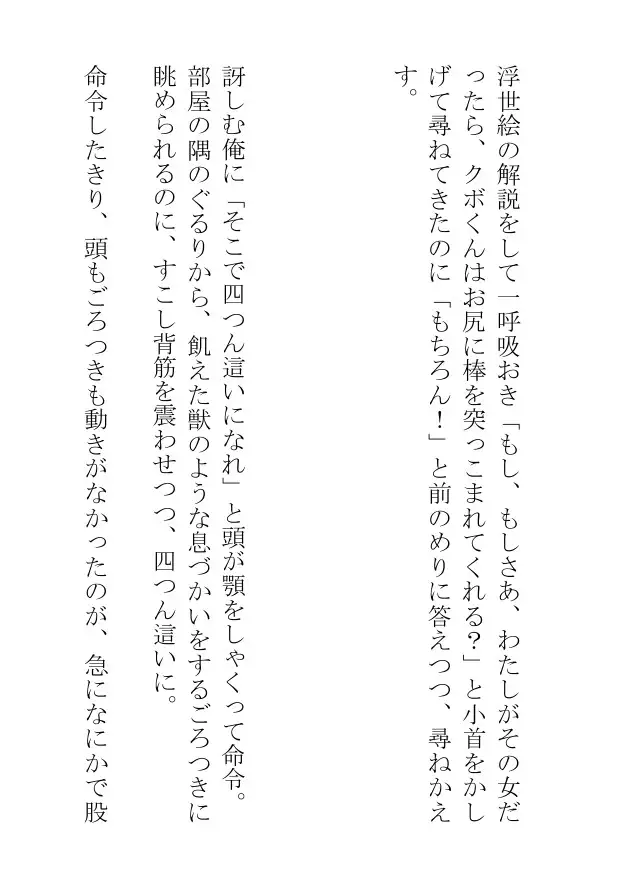 浮世絵の解説をして一呼吸おき「もし、もしさあ、わたしがその女だったら、クボくんはお尻に棒を突っこまれてくれる？」と小首をかしげて尋ねてきたのに「もちろん！」と前のめりに答えつつ、尋ねかえす。

訝しむ俺に「そこで四つん這いになれ」と頭が顎をしゃくって命令。部屋の隅のぐるりから、飢えた獣のような息づかいをするごろつきに眺められるのに、すこし背筋を震わせつつ、四つん這いに。

命令したきり、頭もごろつきも動きがなかったのが、急になにかで股